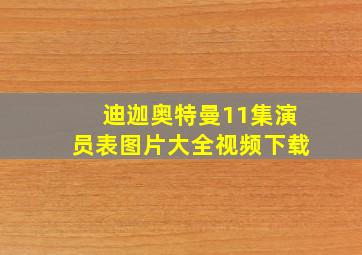 迪迦奥特曼11集演员表图片大全视频下载